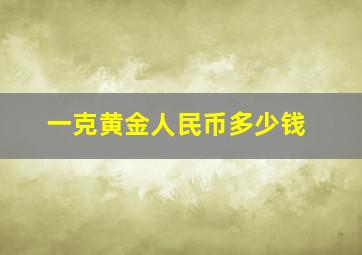 一克黄金人民币多少钱